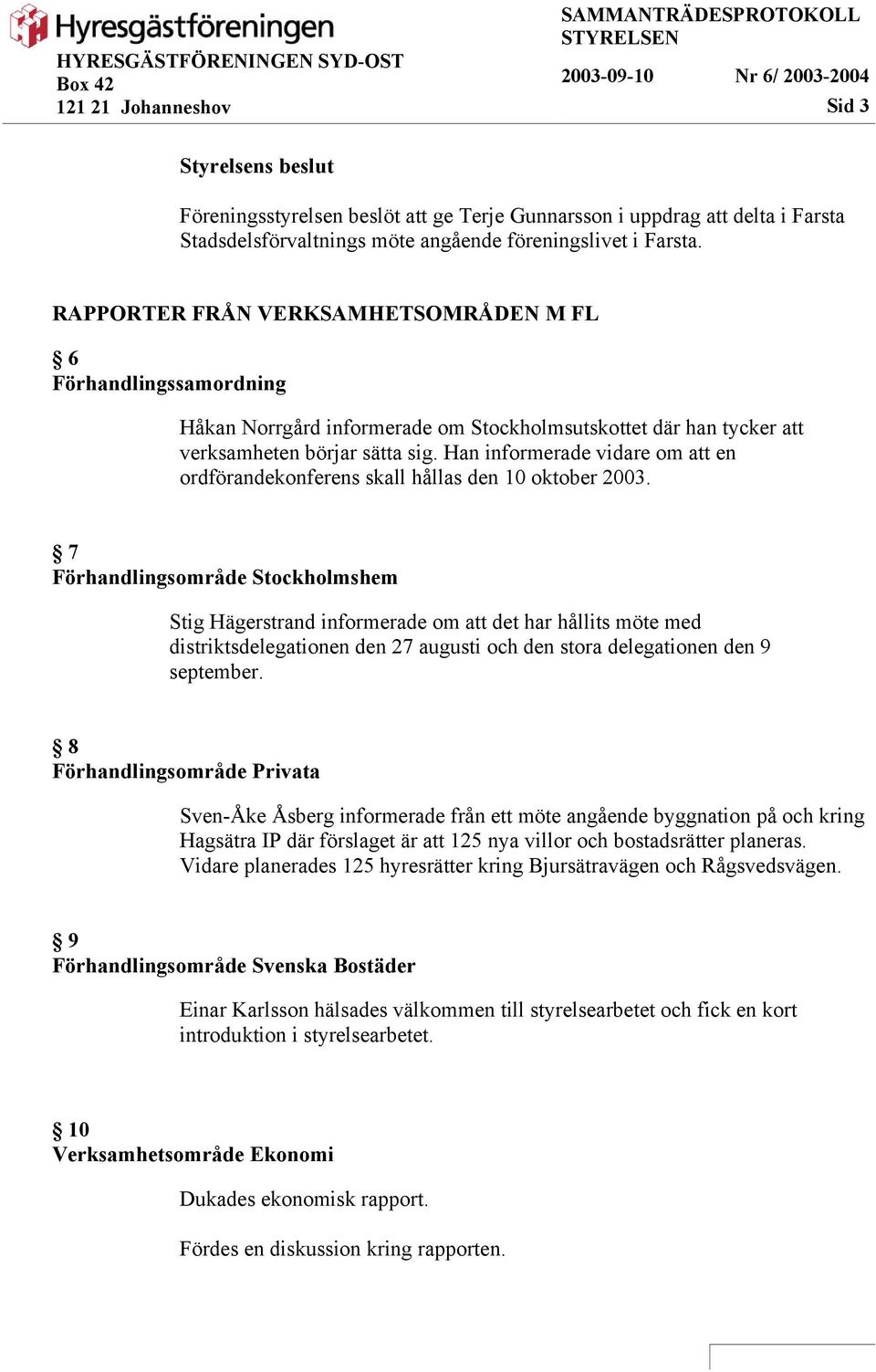 Hyresgästföreningen
HYRESGÄSTFÖRENINGEN SYD-OST
Box 42
121 21 Johanneshov

SAMMANTRÄDESPROTOKOLL
STYRELSEN
2003-09-10 Nr 6/ 2003-2004
Sid 3

Styrelsens beslut

Föreningsstyrelsen beslöt att ge Terje Gunnarsson i uppdrag att delta i Farsta Stadsdelsförvaltnings möte angående föreningslivet i Farsta.

RAPPORTER FRÅN VERKSAMHETSOMRÅDEN M FL

§ 6
Förhandlingssamordning

Håkan Norrgård informerade om Stockholmsutskottet där han tycker att verksamheten börjar sätta sig. Han informerade vidare om att en ordförandekonferens skall hållas den 10 oktober 2003.

§ 7
Förhandlingsområde Stockholmshem

Stig Hägerstrand informerade om att det har hållits möte med distriktsdelegationen den 27 augusti och den stora delegationen den 9 september.

§ 8
Förhandlingsområde Privata

Sven-Åke Åsberg informerade från ett möte angående byggnation på och kring Hagsätra IP där förslaget är att 125 nya villor och bostadsrätter planeras. Vidare planerades 125 hyresrätter kring Bjursätravägen och Rågsvedsvägen.

§ 9
Förhandlingsområde Svenska Bostäder

Einar Karlsson hälsades välkommen till styrelsearbetet och fick en kort introduktion i styrelsearbetet.

§ 10
Verksamhetsområde Ekonomi

Dukades ekonomisk rapport.

Fördes en diskussion kring rapporten.